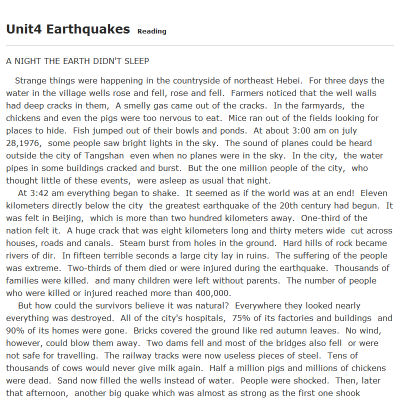 Unit4 Earthquakes Reading

A NIGHT THE EARTH DIDN'T SLEEP

Strange things were happening in the countryside of northeast Hebei. For three days the water in the village wells rose and fell, rose and fell. Farmers noticed that the well walls had deep cracks in them, A smelly gas came out of the cracks. In the farmyards, the chickens and even the pigs were too nervous to eat. Mice ran out of the fields looking for places to hide. Fish jumped out of their bowls and ponds. At about 3:00 am on july 28,1976, some people saw bright lights in the sky. The sound of planes could be heard outside the city of Tangshan even when no planes were in the sky. In the city, the water pipes in some buildings cracked and burst. But the one million people of the city, who thought little of these events, were asleep as usual that night.

At 3:42 am everything began to shake. It seemed as if the world was at an end! Eleven kilometers directly below the city the greatest earthquake of the 20th century had begun. It was felt in Beijing, which is more than two hundred kilometers away. One-third of the nation felt it. A huge crack that was eight kilometers long and thirty meters wide cut across houses, roads and canals. Steam burst from holes in the ground. Hard hills of rock became rivers of dir. In fifteen terrible seconds a large city lay in ruins. The suffering of the people was extreme. Two-thirds of them died or were injured during the earthquake. Thousands of families were killed. and many children were left without parents. The number of people who were killed or injured reached more than 400,000.

But how could the survivors believe it was natural? Everywhere they looked nearly everything was destroyed. All of the city's hospitals, 75% of its factories and buildings and 90% of its homes were gone. Bricks covered the ground like red autumn leaves. No wind, however, could blow them away. Two dams fell and most of the bridges also fell or were not safe for travelling. The railway tracks were now useless pieces of steel. Tens of thousands of cows would never give milk again. Half a million pigs and millions of chickens were dead. Sand now filled the wells instead of water. People were shocked. Then, later that afternoon, another big quake which was almost as strong as the first one shook